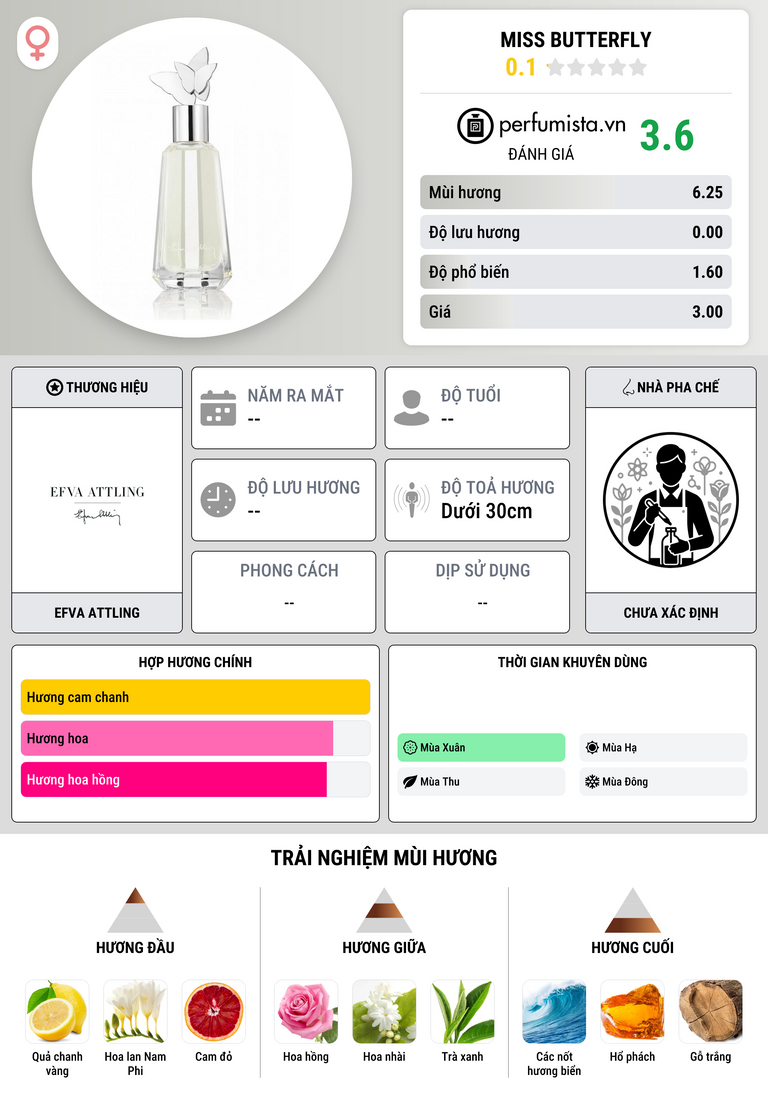 MISS BUTTERFLY
0.1

perfumista.vn
ĐÁNH GIÁ
3.6

Mùi hương 6.25
Độ lưu hương 0.00
Độ phổ biến 1.60
Giá 3.00

THƯƠNG HIỆU
EFVA ATTLING
EFVA ATTLING

NĂM RA MẮT
--

ĐỘ TUỔI
--

ĐỘ LƯU HƯƠNG
--

ĐỘ TOẢ HƯƠNG
Dưới 30cm

PHONG CÁCH
--

DỊP SỬ DỤNG
--

NHÀ PHA CHẾ
CHƯA XÁC ĐỊNH

HỢP HƯƠNG CHÍNH
Hương cam chanh
Hương hoa
Hương hoa hồng

THỜI GIAN KHUYÊN DÙNG
Mùa Xuân
Mùa Hạ
Mùa Thu
Mùa Đông

TRẢI NGHIỆM MÙI HƯƠNG

HƯƠNG ĐẦU
Quả chanh vàng
Hoa lan Nam Phi
Cam đỏ

HƯƠNG GIỮA
Hoa hồng
Hoa nhài
Trà xanh

HƯƠNG CUỐI
Các nốt hương biển
Hổ phách
Gỗ trắng